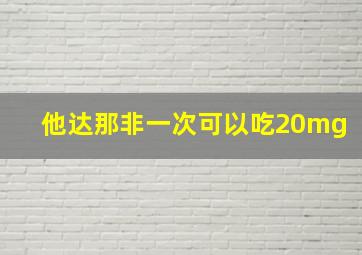 他达那非一次可以吃20mg